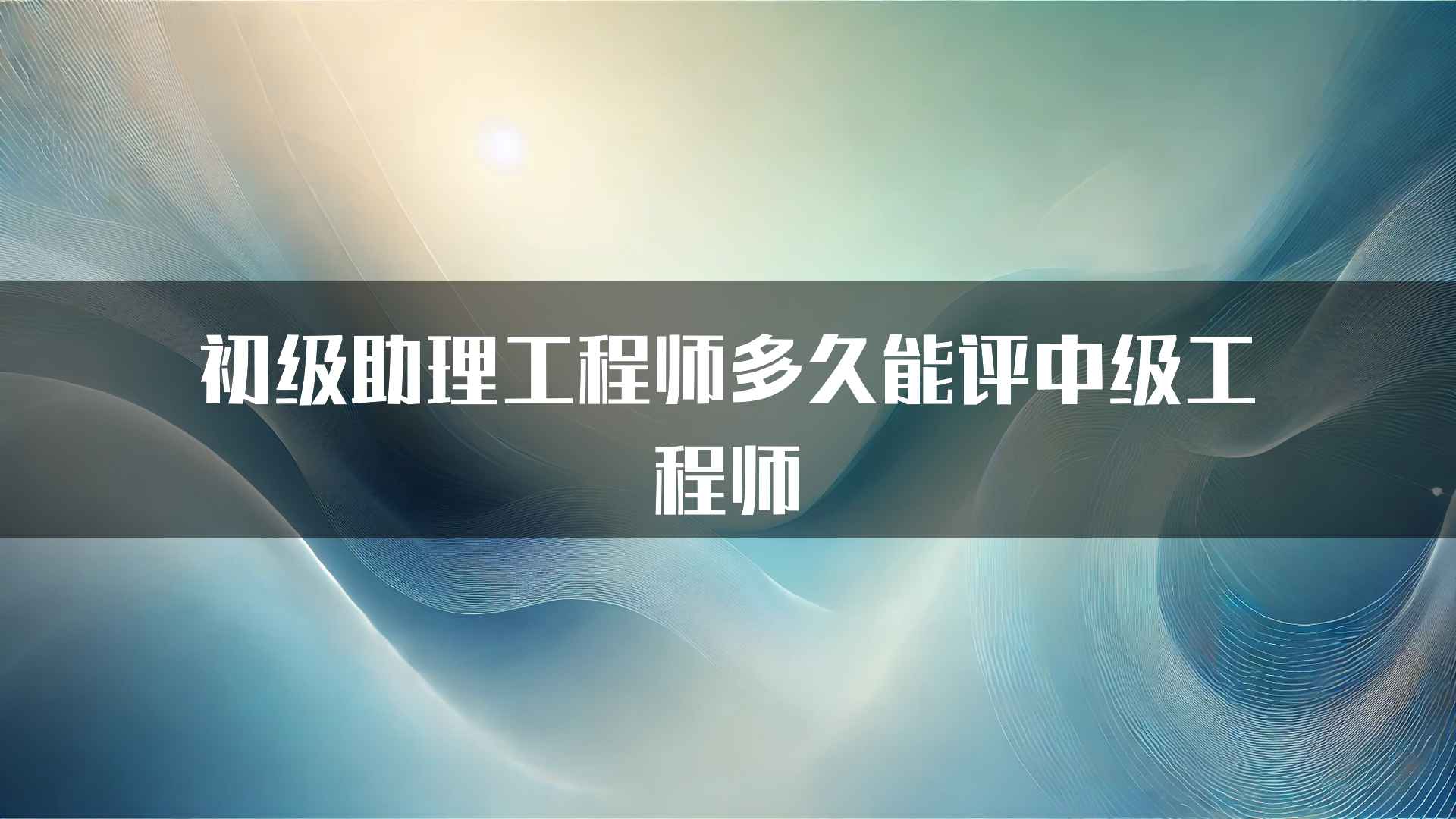 初级助理工程师多久能评中级工程师